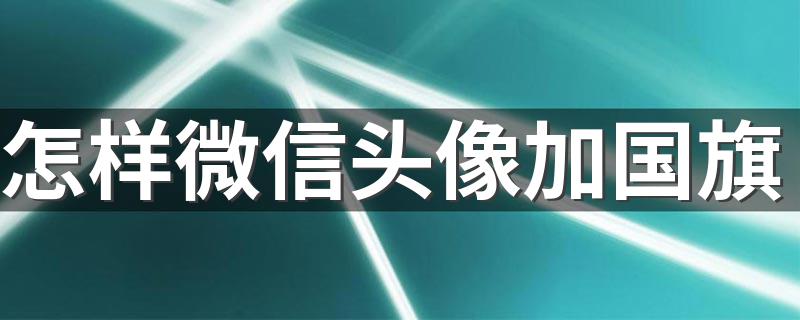 怎样微信头像加国旗